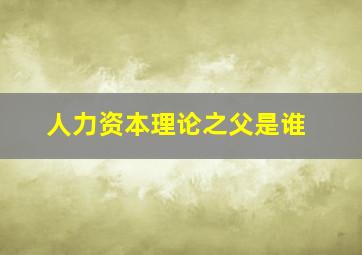 人力资本理论之父是谁